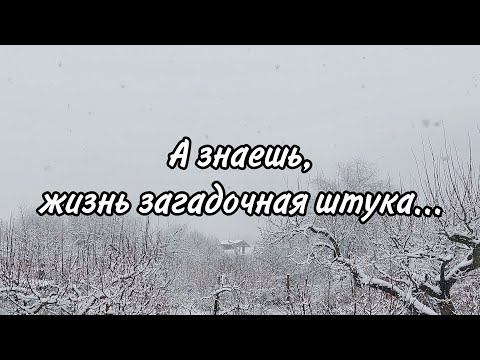 А знаешь,
жизнь загадочная штука...